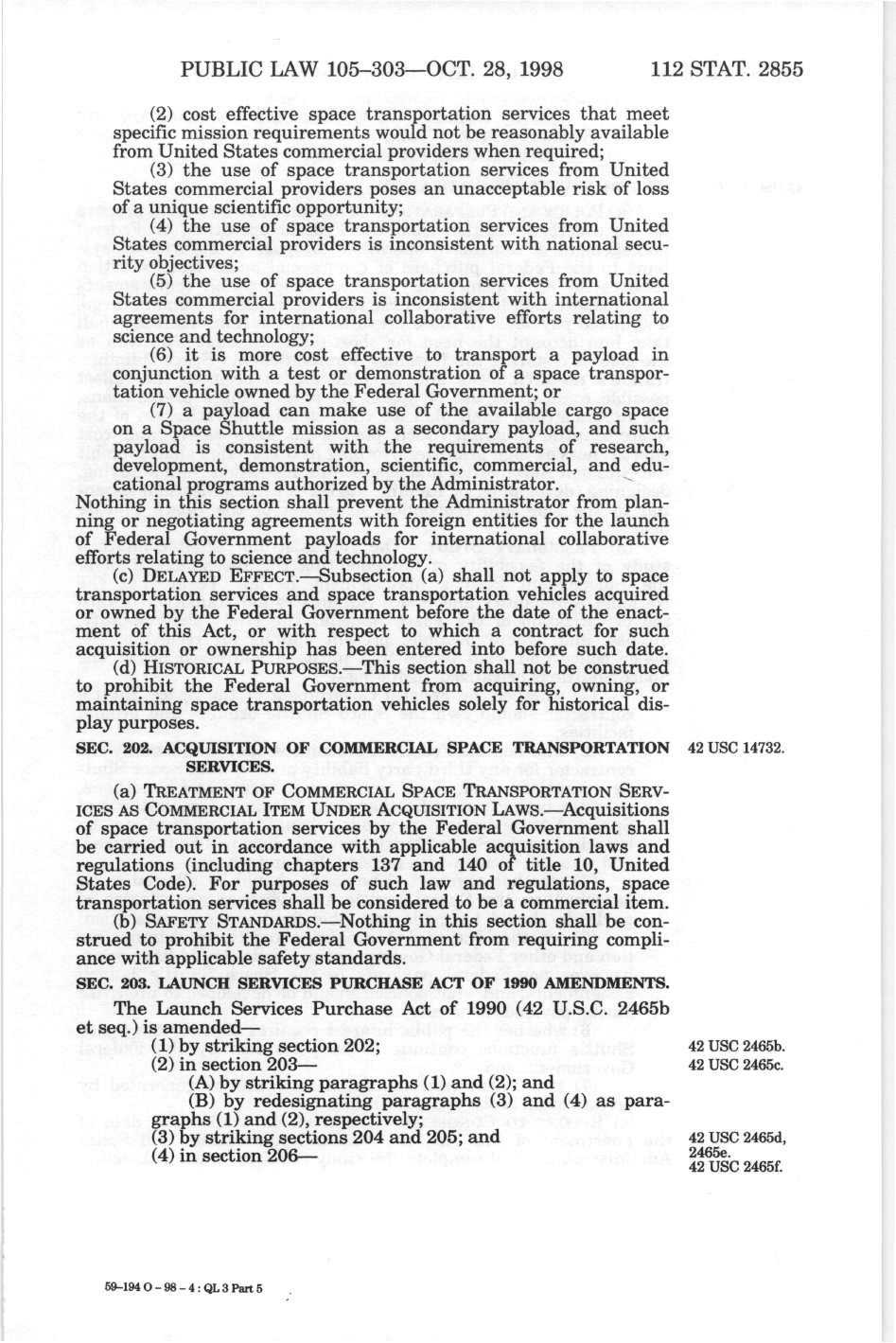 PUBLIC LAW 105–303—OCT. 28, 1998 112 STAT. 2855

(2) cost effective space transportation services that meet specific mission requirements would not be reasonably available from United States commercial providers when required;

(3) the use of space transportation services from United States commercial providers poses an unacceptable risk of loss of a unique scientific opportunity;

(4) the use of space transportation services from United States commercial providers is inconsistent with national security objectives;

(5) the use of space transportation services from United States commercial providers is inconsistent with international agreements for international collaborative efforts relating to science and technology;

(6) it is more cost effective to transport a payload in conjunction with a test or demonstration of a space transportation vehicle owned by the Federal Government; or

(7) a payload can make use of the available cargo space on a Space Shuttle mission as a secondary payload, and such payload is consistent with the requirements of research, development, demonstration, scientific, commercial, and educational programs authorized by the Administrator.

Nothing in this section shall prevent the Administrator from planning or negotiating agreements with foreign entities for the launch of Federal Government payloads for international collaborative efforts relating to science and technology.

(c) DELAYED EFFECT.—Subsection (a) shall not apply to space transportation services and space transportation vehicles acquired or owned by the Federal Government before the date of the enactment of this Act, or with respect to which a contract for such acquisition or ownership has been entered into before such date.

(d) HISTORICAL PURPOSES.—This section shall not be construed to prohibit the Federal Government from acquiring, owning, or maintaining space transportation vehicles solely for historical display purposes.

SEC. 202. ACQUISITION OF COMMERCIAL SPACE TRANSPORTATION SERVICES.

42 USC 14732.

(a) TREATMENT OF COMMERCIAL SPACE TRANSPORTATION SERVICES AS COMMERCIAL ITEM UNDER ACQUISITION LAWS.—Acquisitions of space transportation services by the Federal Government shall be carried out in accordance with applicable acquisition laws and regulations (including chapters 137 and 140 of title 10, United States Code). For purposes of such law and regulations, space transportation services shall be considered to be a commercial item.

(b) SAFETY STANDARDS.—Nothing in this section shall be construed to prohibit the Federal Government from requiring compliance with applicable safety standards.

SEC. 203. LAUNCH SERVICES PURCHASE ACT OF 1990 AMENDMENTS.

The Launch Services Purchase Act of 1990 (42 U.S.C. 2465b et seq.) is amended—

(1) by striking section 202;

42 USC 2465b.

(2) in section 203—

42 USC 2465c.

(A) by striking paragraphs (1) and (2); and

(B) by redesignating paragraphs (3) and (4) as paragraphs (1) and (2), respectively;

(3) by striking sections 204 and 205; and

42 USC 2465d, 2465e.

(4) in section 206—

42 USC 2465f.

59-194 O - 98 - 4 : QL 3 Part 5